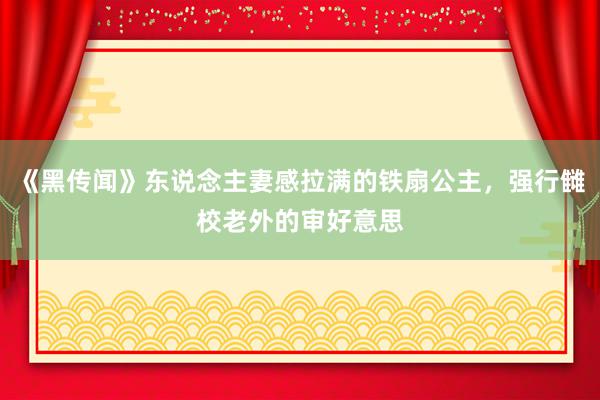 《黑传闻》东说念主妻感拉满的铁扇公主，强行雠校老外的审好意思